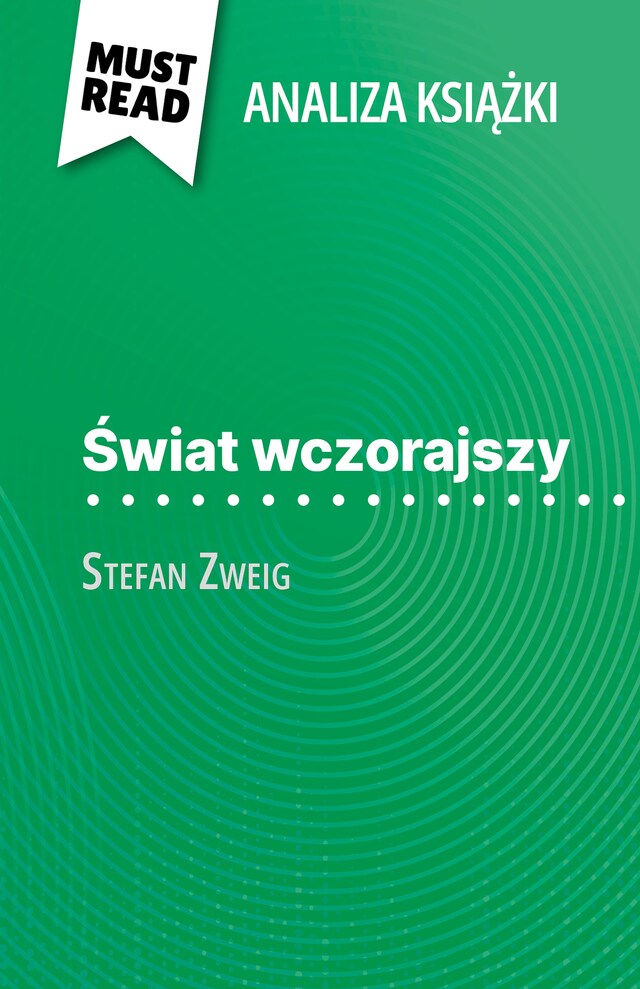 MUST READ

ANALIZA KSIĄŻKI

Świat wczorajszy

Stefan Zweig